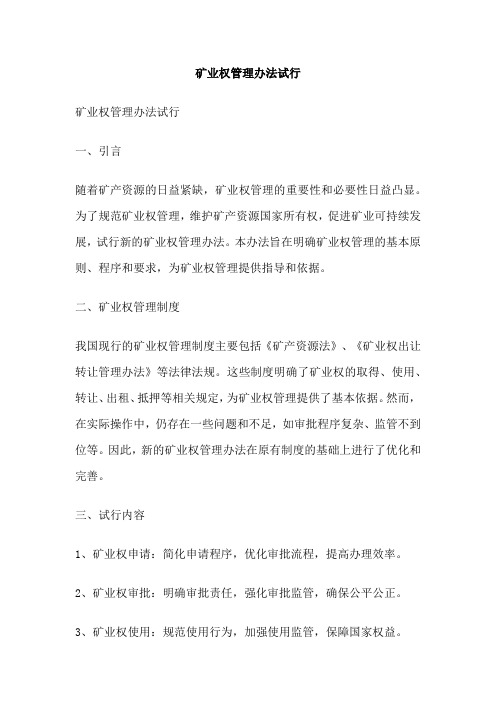 矿业权管理办法试行

矿业权管理办法试行

一、引言

随着矿产资源的日益紧缺，矿业权管理的重要性和必要性日益凸显。为了规范矿业权管理，维护矿产资源国家所有权，促进矿业可持续发展，试行新的矿业权管理办法。本办法旨在明确矿业权管理的基本原则、程序和要求，为矿业权管理提供指导和依据。

二、矿业权管理制度

我国现行的矿业权管理制度主要包括《矿产资源法》、《矿业权出让转让管理办法》等法律法规。这些制度明确了矿业权的取得、使用、转让、出租、抵押等相关规定，为矿业权管理提供了基本依据。然而，在实际操作中，仍存在一些问题和不足，如审批程序复杂、监管不到位等。因此，新的矿业权管理办法在原有制度的基础上进行了优化和完善。

三、试行内容

1、矿业权申请：简化申请程序，优化审批流程，提高办理效率。

2、矿业权审批：明确审批责任，强化审批监管，确保公平公正。

3、矿业权使用：规范使用行为，加强使用监管，保障国家权益。